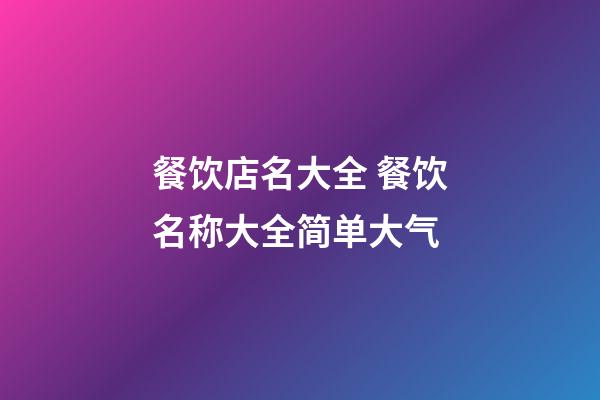 餐饮店名大全 餐饮名称大全简单大气